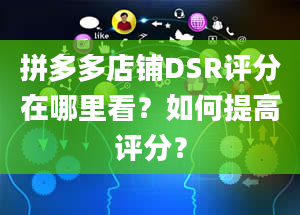 like

拼多多店铺DSR评分在哪里看？如何提高评分?